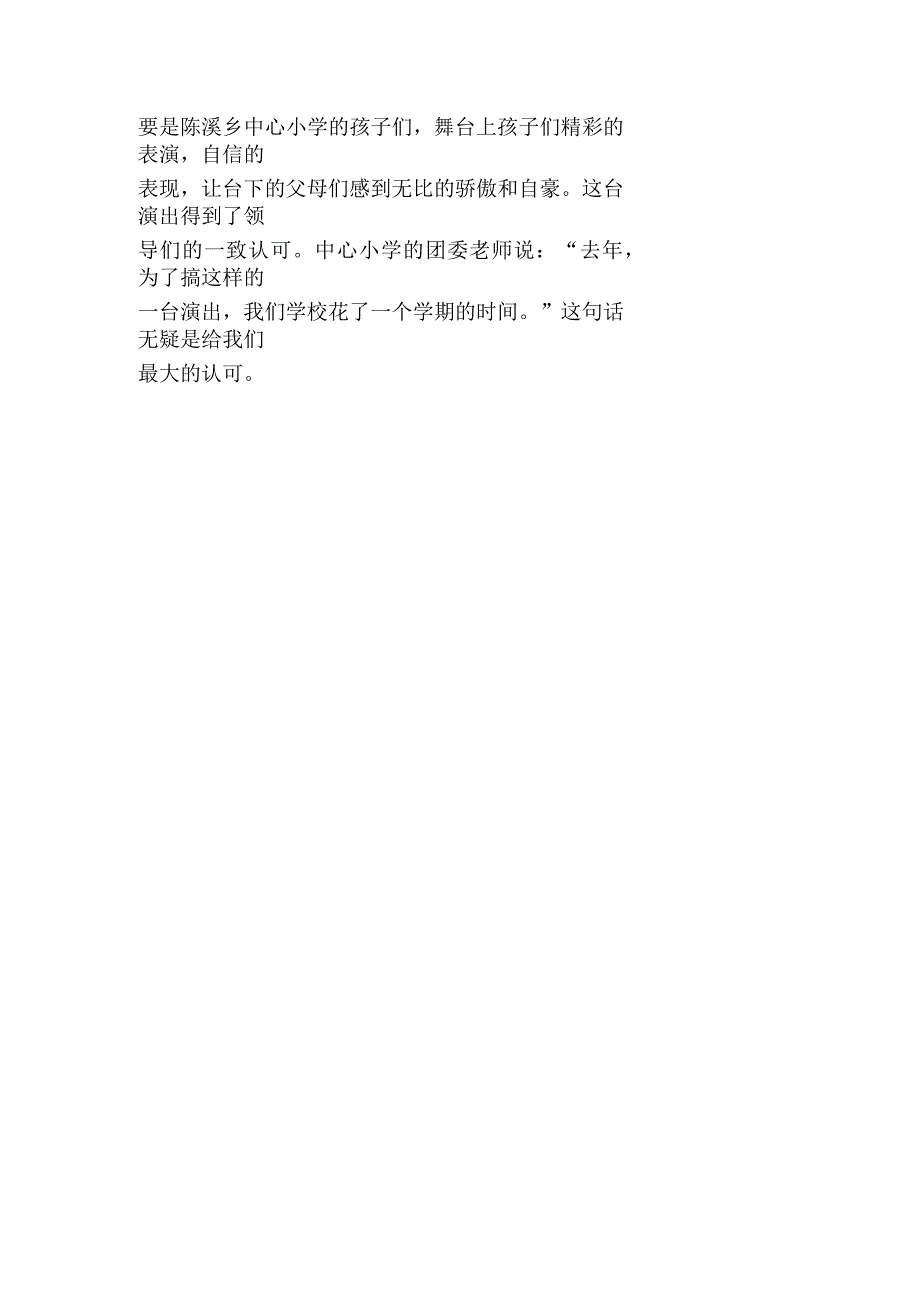 要是陈溪乡中心小学的孩子们，舞台上孩子们精彩的表演，自信的表现，让台下的父母们感到无比的骄傲和自豪。这台演出得到了领导们的一致认可。中心小学的团委老师说：“去年，为了搞这样的一台演出，我们学校花了一个学期的时间。”这句话无疑是给我们最大的认可。